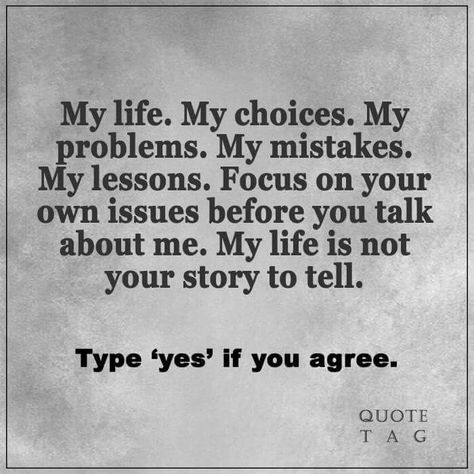 My life. My choices. My problems. My mistakes. My lessons. Focus on your own issues before you talk about me. My life is not your story to tell.

Type ‘yes’ if you agree.

QUOTE
TAG